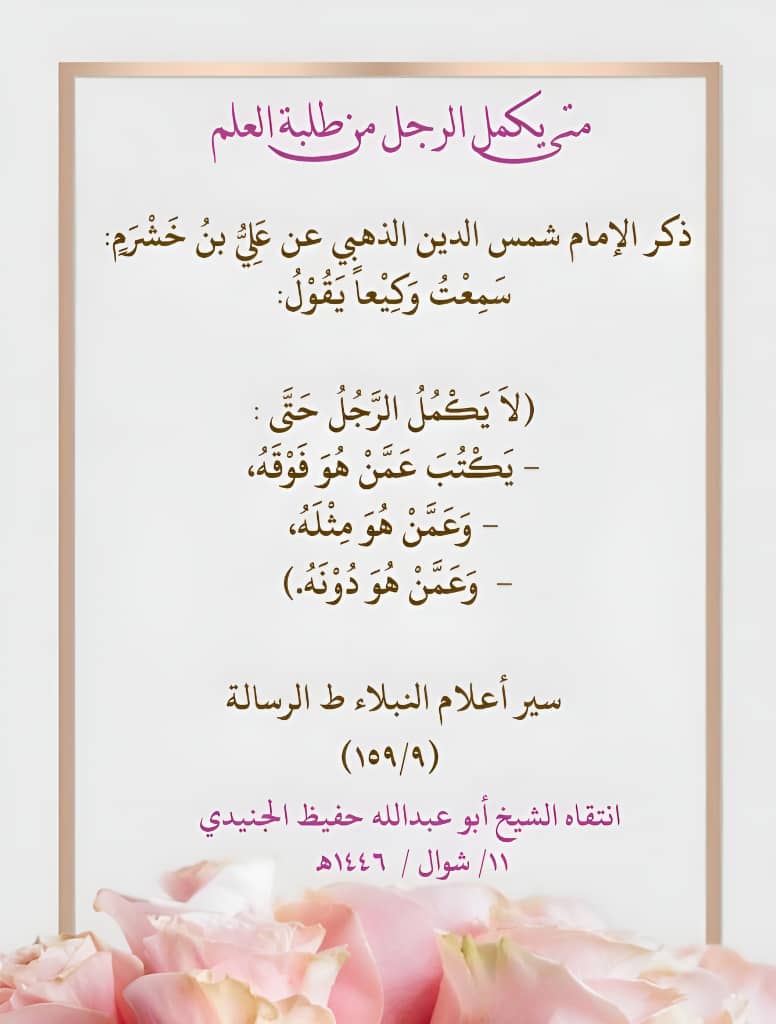 متى يكمل الرجل من طلبة العلم

ذكر الإمام شمس الدين الذهبي عن عَلِيُّ بنُ خَشْرَمٍ:
سَمِعْتُ وَكِيْعاً يَقُوْلُ:

(لاَ يَكْمُلُ الرَّجُلُ حَتَّى :
- يَكْتُبَ عَمَّنْ هُوَ فَوْقَهُ،
- وَعَمَّنْ هُوَ مِثْلَهُ،
- وَعَمَّنْ هُوَ دُوْنَهُ.)

سير أعلام النبلاء ط الرسالة
(١٥٩/٩)

انتقاه الشيخ أبو عبدالله حفيظ الجنيدي
١١/ شوال / ١٤٤٦هـ